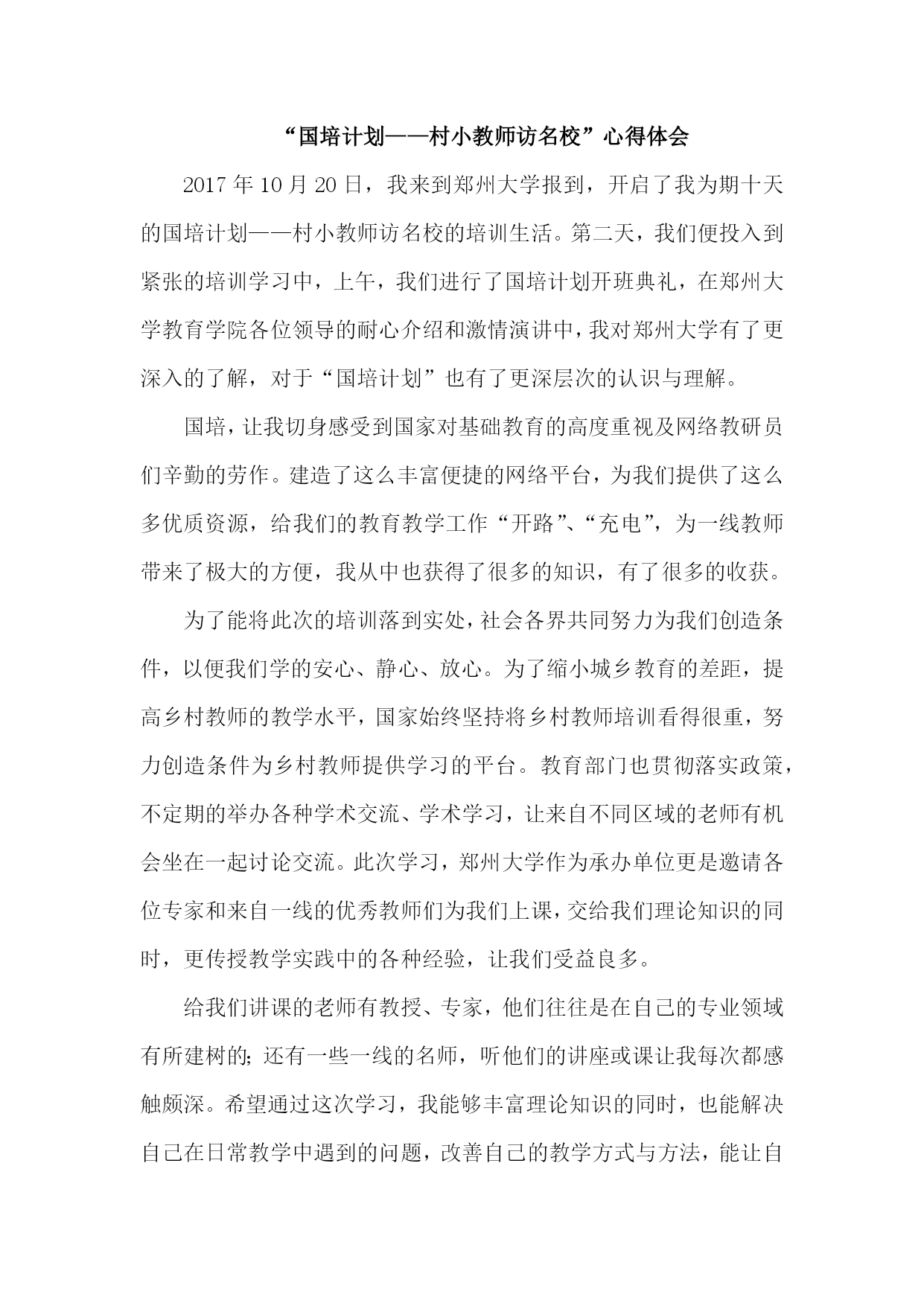 “国培计划——村小教师访名校”心得体会

2017 年 10 月 20 日，我来到郑州大学报到，开启了我为期十天的国培计划——村小教师访名校的培训生活。第二天，我们便投入到紧张的培训学习中，上午，我们进行了国培计划开班典礼，在郑州大学教育学院各位领导的耐心介绍和激情演讲中，我对郑州大学有了更深入的了解，对于“国培计划”也有了更深层次的认识与理解。

国培，让我切身感受到国家对基础教育的高度重视及网络教研员们辛勤的劳作。建造了这么丰富便捷的网络平台，为我们提供了这么多优质资源，给我们的教育教学工作“开路”、“充电”，为一线教师带来了极大的方便，我从中也获得了很多的知识，有了很多的收获。

为了能将此次的培训落到实处，社会各界共同努力为我们创造条件，以便我们学的安心、静心、放心。为了缩小城乡教育的差距，提高乡村教师的教学水平，国家始终坚持将乡村教师培训看得很重，努力创造条件为乡村教师提供学习的平台。教育部门也贯彻落实政策，不定期的举办各种学术交流、学术学习，让来自不同区域的老师有机会坐在一起讨论交流。此次学习，郑州大学作为承办单位更是邀请各位专家和来自一线的优秀教师们为我们上课，交给我们理论知识的同时，更传授教学实践中的各种经验，让我们受益良多。

给我们讲课的老师有教授、专家，他们往往是在自己的专业领域有所建树的；还有一些一线的名师，听他们的讲座或课让我每次都感触颇深。希望通过这次学习，我能够丰富理论知识的同时，也能解决自己在日常教学中遇到的问题，改善自己的教学方式与方法，能让自